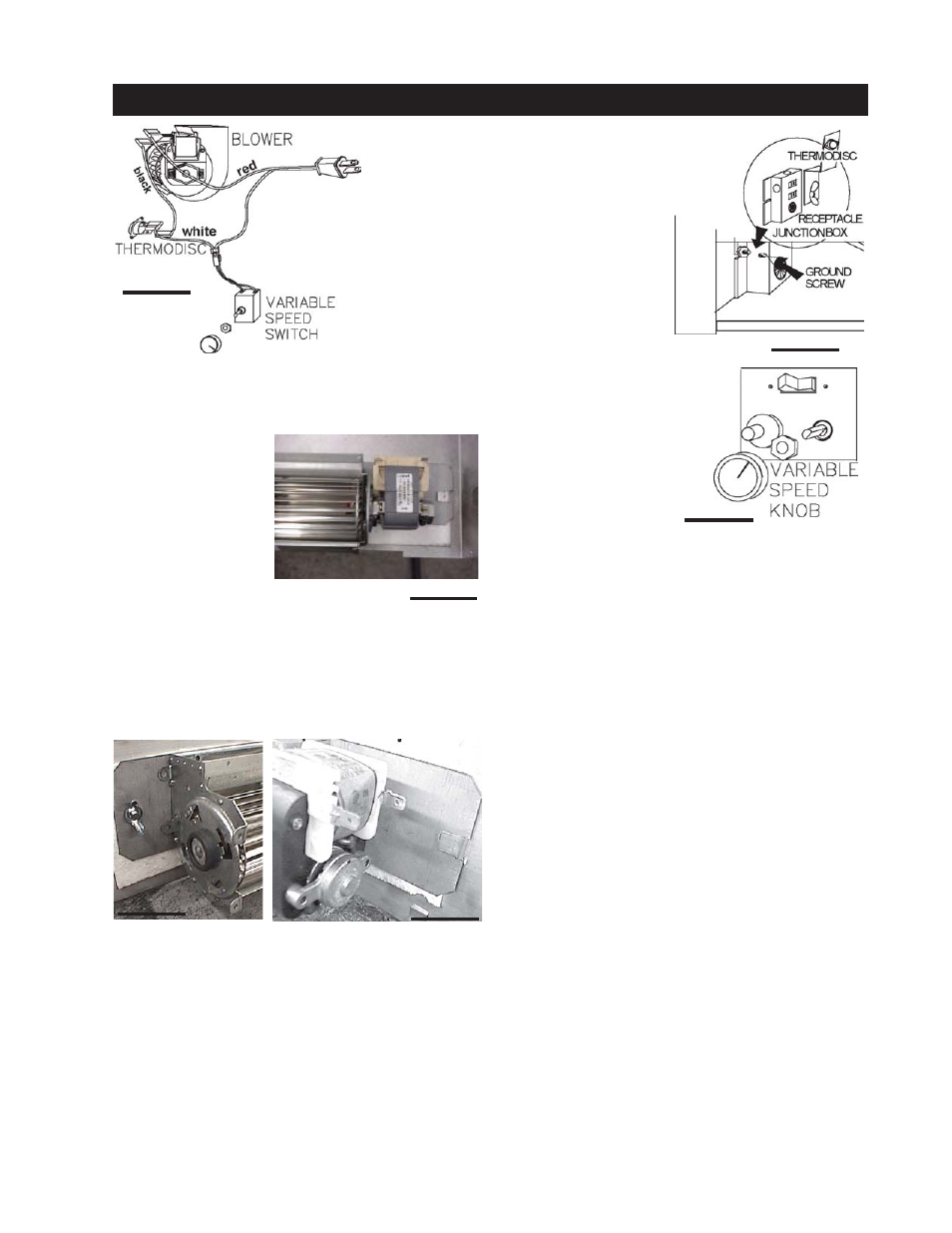 BLOWER

black

red

white

THERMODISC

VARIABLE SPEED SWITCH

THERMODISC

RECEPTACLE

JUNCTIONBOX

GROUND SCREW

VARIABLE SPEED KNOB